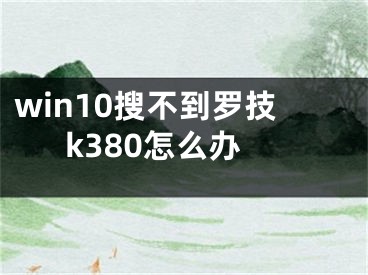 win10搜不到罗技k380怎么办